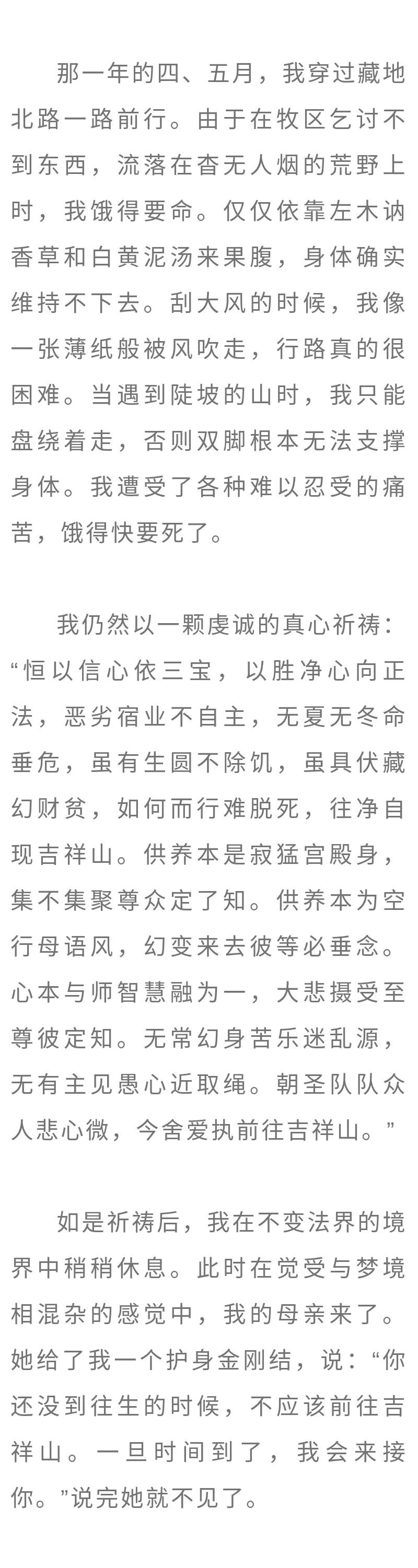 那一年的四、五月，我穿过藏地北路一路前行。由于在牧区乞讨不到东西，流落在杳无人烟的荒野上时，我饿得要命。仅仅依靠左木讷香草和白黄泥汤来果腹，身体确实维持不下去。刮大风的时候，我像一张薄纸般被风吹走，行路真的很困难。当遇到陡坡的山时，我只能盘绕着走，否则双脚根本无法支撑身体。我遭受了各种难以忍受的痛苦，饿得快要死了。

我仍然以一颗虔诚的真心祈祷：“恒以信心依三宝，以胜净心向正法，恶劣宿业不自主，无夏无冬命垂危，虽有生圆不除饥，虽具伏藏幻财贫，如何而行难脱死，往净自现吉祥山。供养本是寂猛宫殿身，集不集聚尊众定了知。供养本为空行母语风，幻变来去彼等必垂念。心本与师智慧融为一，大悲摄受至尊彼定知。无常幻身苦乐迷乱源，无有主见愚心近取绳。朝圣队队众人悲心微，今舍爱执前往吉祥山。”

如是祈祷后，我在不变法界的境界中稍稍休息。此时在觉受与梦境相混杂的感觉中，我的母亲来了。她给了我一个护身金刚结，说：“你还没到往生的时候，不应该前往吉祥山。一旦时间到了，我会来接你。”说完她就不见了。